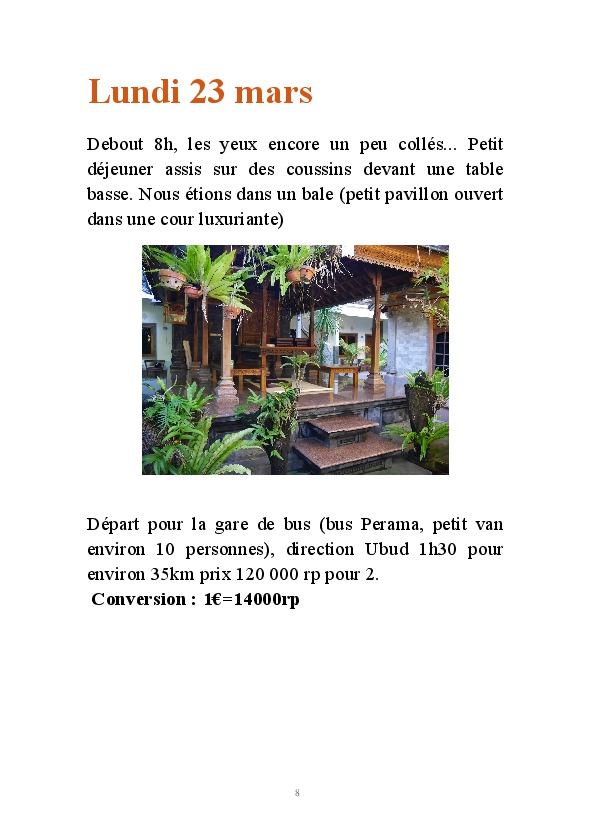 Lundi 23 mars

Debout 8h, les yeux encore un peu collés... Petit déjeuner assis sur des coussins devant une table basse. Nous étions dans un bale (petit pavillon ouvert dans une cour luxuriante)

Départ pour la gare de bus (bus Perama, petit van environ 10 personnes), direction Ubud 1h30 pour environ 35km prix 120 000 rp pour 2.

Conversion : 1€=14000rp

8